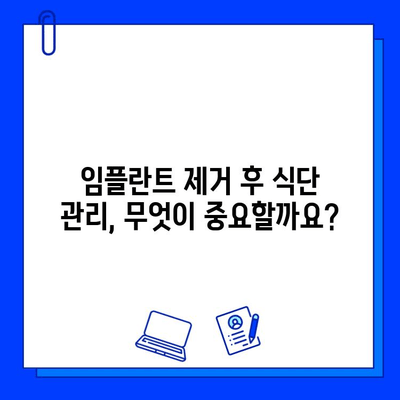 임플란트 제거 후 식단 관리, 무엇이 중요할까요?